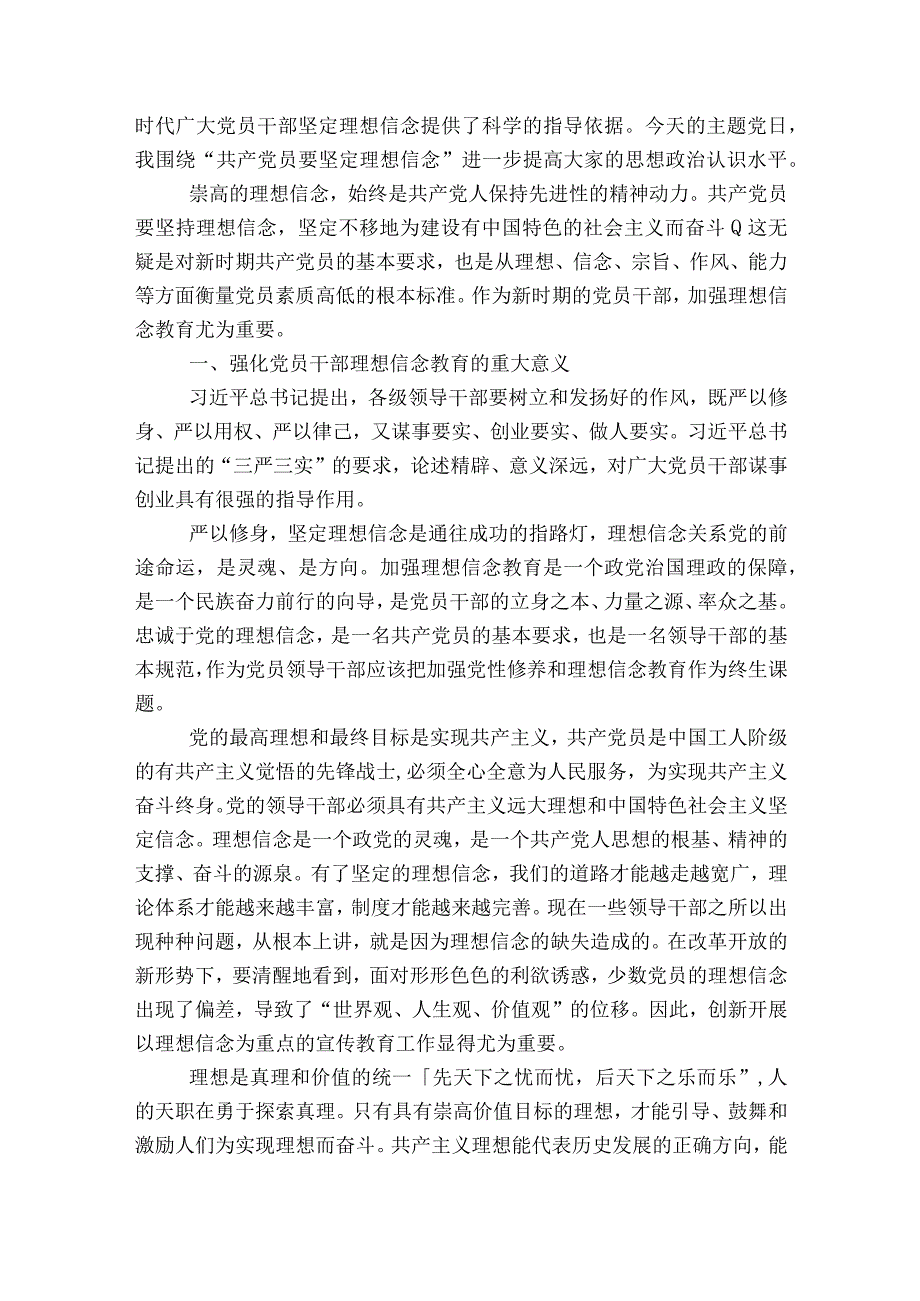 时代广大党员干部坚定理想信念提供了科学的指导依据。今天的主题党日，我围绕“共产党员要坚定理想信念”进一步提高大家的思想政治认识水平。

崇高的理想信念，始终是共产党人保持先进性的精神动力。共产党员要坚持理想信念，坚定不移地为建设有中国特色的社会主义而奋斗Q这无疑是对新时期共产党员的基本要求，也是从理想、信念、宗旨、作风、能力等方面衡量党员素质高低的根本标准。作为新时期的党员干部，加强理想信念教育尤为重要。

一、强化党员干部理想信念教育的重大意义

习近平总书记提出，各级领导干部要树立和发扬好的作风，既严以修身、严以用权、严以律己，又谋事要实、创业要实、做人要实。习近平总书记提出的“三严三实”的要求，论述精辟、意义深远，对广大党员干部谋事创业具有很强的指导作用。

严以修身，坚定理想信念是通往成功的指路灯，理想信念关系党的前途命运，是灵魂、是方向。加强理想信念教育是一个政党治国理政的保障，是一个民族奋力前行的向导，是党员干部的立身之本、力量之源、率众之基。忠诚于党的理想信念，是一名共产党员的基本要求，也是一名领导干部的基本规范，作为党员领导干部应该把加强党性修养和理想信念教育作为终生课题。

党的最高理想和最终目标是实现共产主义，共产党员是中国工人阶级的有共产主义觉悟的先锋战士，必须全心全意为人民服务，为实现共产主义奋斗终身。党的领导干部必须具有共产主义远大理想和中国特色社会主义坚定信念。理想信念是一个政党的灵魂，是一个共产党人思想的根基、精神的支撑、奋斗的源泉。有了坚定的理想信念，我们的道路才能越走越宽广，理论体系才能越来越丰富，制度才能越来越完善。现在一些领导干部之所以出现种种问题，从根本上讲，就是因为理想信念的缺失造成的。在改革开放的新形势下，要清醒地看到，面对形形色色的利欲诱惑，少数党员的理想信念出现了偏差，导致了“世界观、人生观、价值观”的位移。因此，创新开展以理想信念为重点的宣传教育工作显得尤为重要。

理想是真理和价值的统一「先天下之忧而忧，后天下之乐而乐”，人的天职在勇于探索真理。只有具有崇高价值目标的理想，才能引导、鼓舞和激励人们为实现理想而奋斗。共产主义理想能代表历史发展的正确方向，能